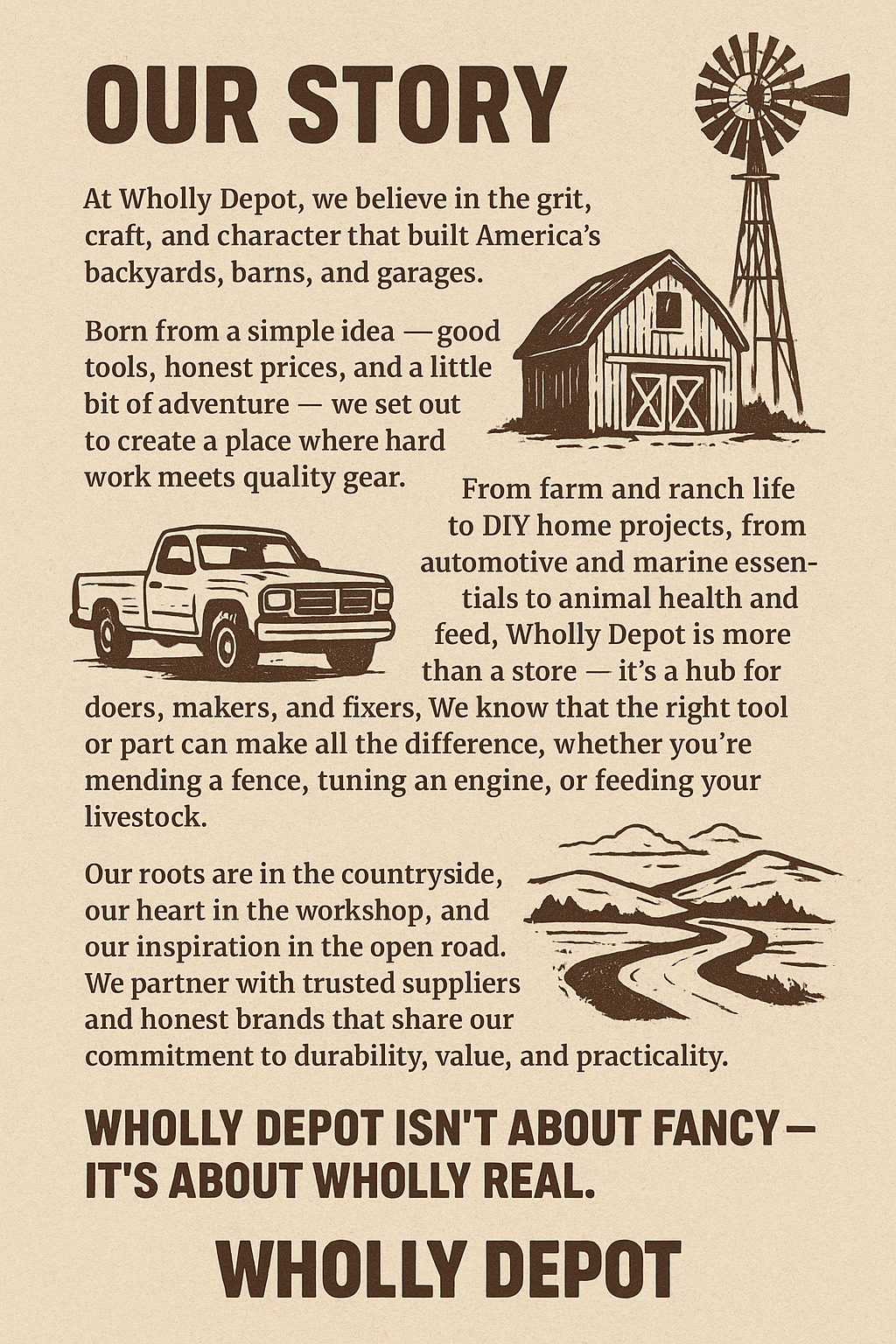 OUR STORY

At Wholly Depot, we believe in the grit, craft, and character that built America's backyards, barns, and garages.

Born from a simple idea — good tools, honest prices, and a little bit of adventure — we set out to create a place where hard work meets quality gear.

From farm and ranch life to DIY home projects, from automotive and marine essentials to animal health and feed, Wholly Depot is more than a store — it's a hub for doers, makers, and fixers, We know that the right tool or part can make all the difference, whether you're mending a fence, tuning an engine, or feeding your livestock.

Our roots are in the countryside, our heart in the workshop, and our inspiration in the open road. We partner with trusted suppliers and honest brands that share our commitment to durability, value, and practicality.

WHOLLY DEPOT ISN'T ABOUT FANCY — IT'S ABOUT WHOLLY REAL.

WHOLLY DEPOT